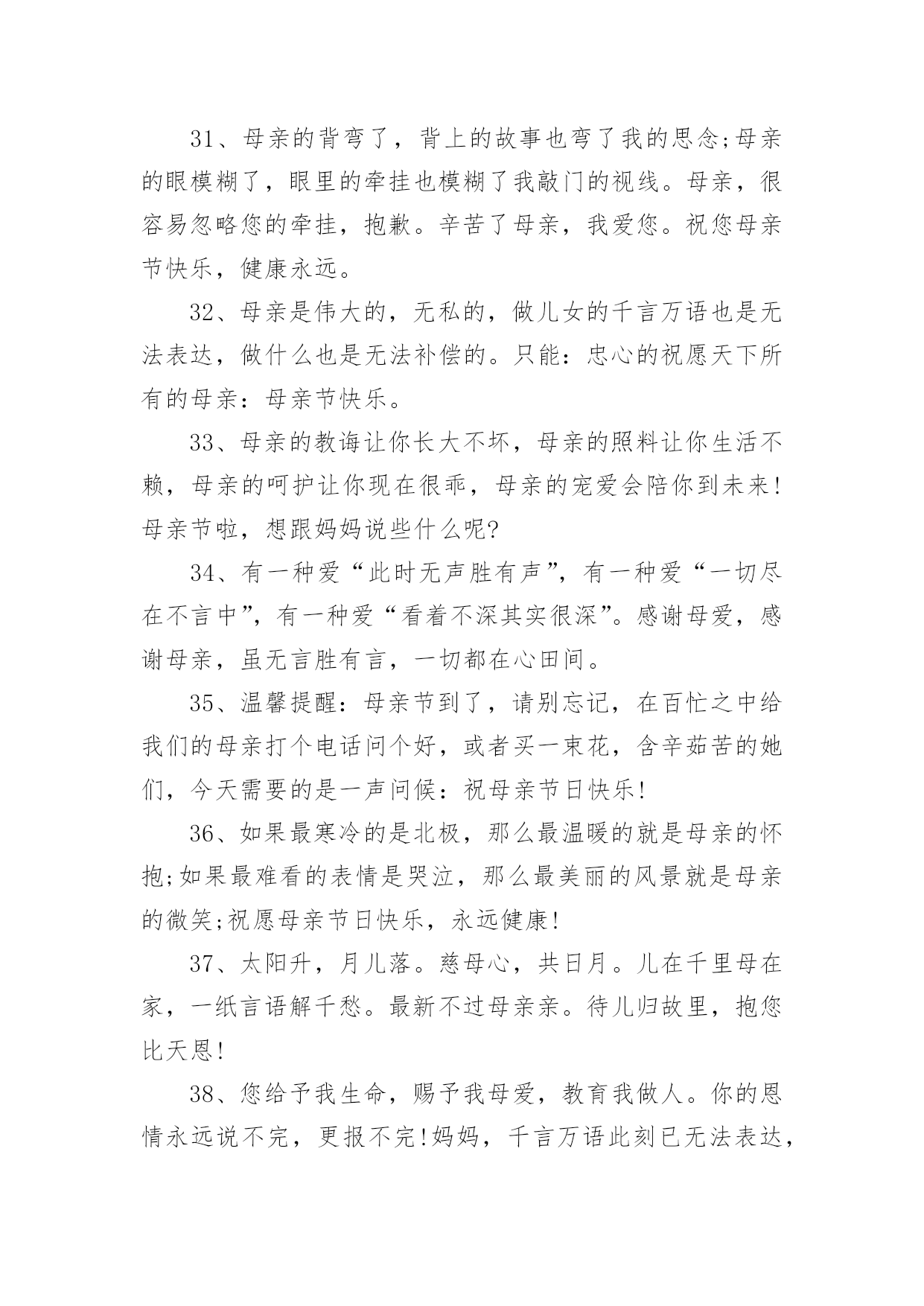 31、母亲的背弯了，背上的故事也弯了我的思念;母亲的眼模糊了，眼里的牵挂也模糊了我敲门的视线。母亲，很容易忽略您的牵挂，抱歉。辛苦了母亲，我爱您。祝您母亲节快乐，健康永远。

32、母亲是伟大的，无私的，做儿女的千言万语也是无法表达，做什么也是无法补偿的。只能：忠心的祝愿天下所有的母亲：母亲节快乐。

33、母亲的教诲让你长大不坏，母亲的照料让你生活不赖，母亲的呵护让你现在很乖，母亲的宠爱会陪你到未来!母亲节啦，想跟妈妈说些什么呢?

34、有一种爱“此时无声胜有声”，有一种爱“一切尽在不言中”，有一种爱“看着不深其实很深”。感谢母爱，感谢母亲，虽无言胜有言，一切都在心田间。

35、温馨提醒：母亲节到了，请别忘记，在百忙之中给我们的母亲打个电话问个好，或者买一束花，含辛茹苦的她们，今天需要的是一声问候：祝母亲节日快乐!

36、如果最寒冷的是北极，那么最温暖的就是母亲的怀抱;如果最难看的表情是哭泣，那么最美丽的风景就是母亲的微笑;祝愿母亲节日快乐，永远健康!

37、太阳升，月儿落。慈母心，共日月。儿在千里母在家，一纸言语解千愁。最新不过母亲亲。待儿归故里，抱您比天恩!

38、您给予我生命，赐予我母爱，教育我做人。你的恩情永远说不完，更报不完!妈妈，千言万语此刻已无法表达，